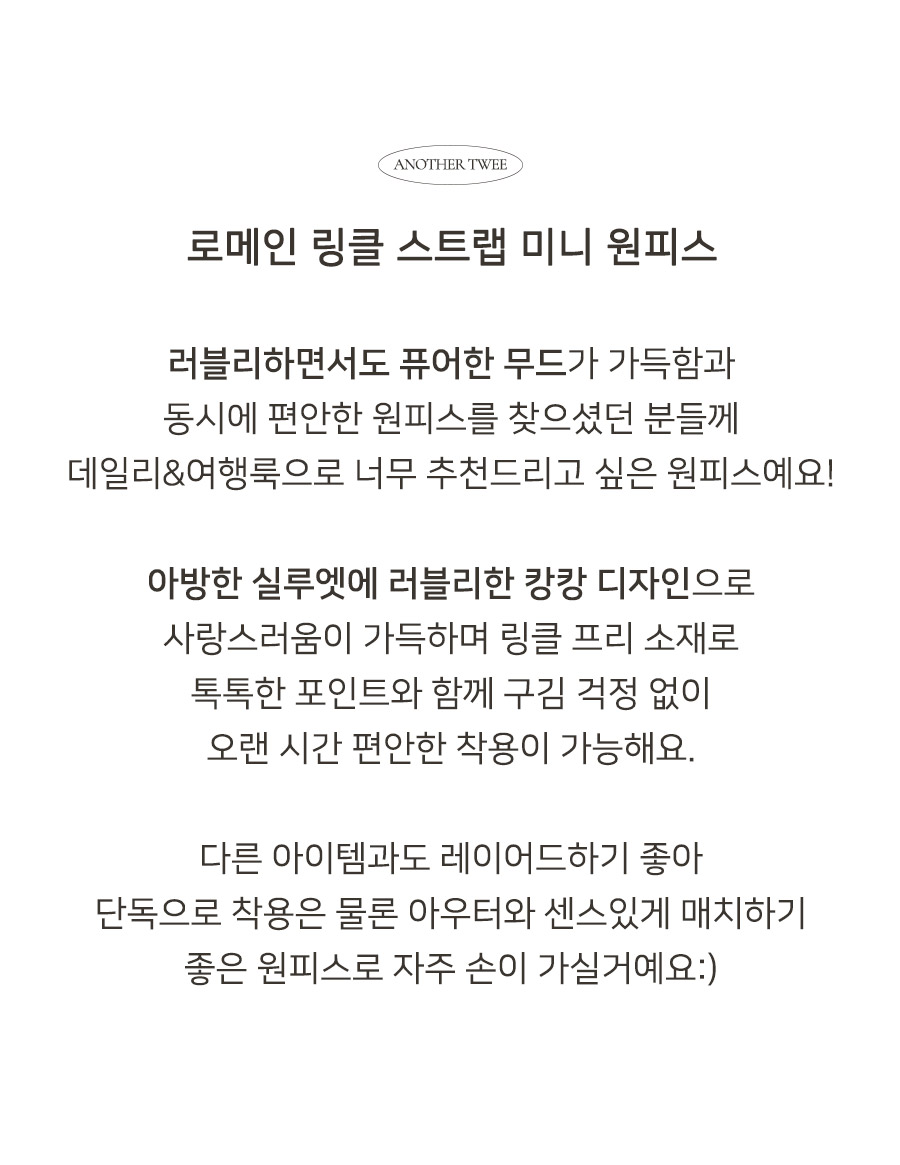 ANOTHER TWEE

로메인 링클 스트랩 미니 원피스

러블리하면서도 퓨어한 무드가 가득함과 동시에 편안한 원피스를 찾으셨던 분들께 데일리&여행룩으로 너무 추천드리고 싶은 원피스예요!

아방한 실루엣에 러블리한 캉캉 디자인으로 사랑스러움이 가득하며 링클 프리 소재로 톡톡한 포인트와 함께 구김 걱정 없이 오랜 시간 편안한 착용이 가능해요.

다른 아이템과도 레이어드하기 좋아 단독으로 착용은 물론 아우터와 센스있게 매치하기 좋은 원피스로 자주 손이 가실거예요:)